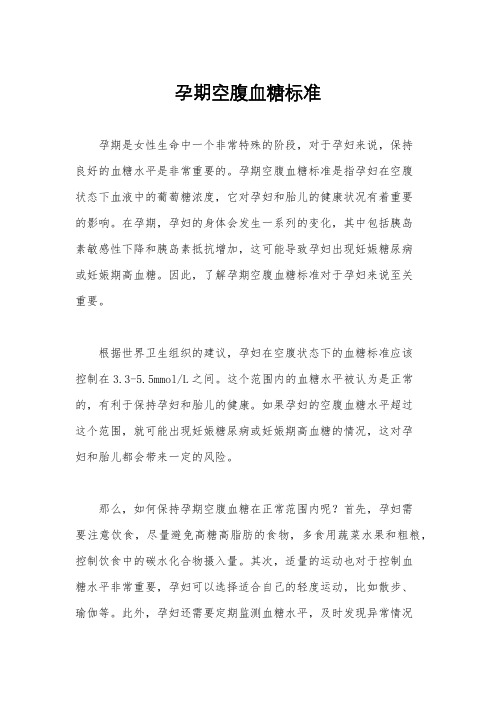 孕期空腹血糖标准

孕期是女性生命中一个非常特殊的阶段，对于孕妇来说，保持良好的血糖水平是非常重要的。孕期空腹血糖标准是指孕妇在空腹状态下血液中的葡萄糖浓度，它对孕妇和胎儿的健康状况有着重要的影响。在孕期，孕妇的身体会发生一系列的变化，其中包括胰岛素敏感性下降和胰岛素抵抗增加，这可能导致孕妇出现妊娠糖尿病或妊娠期高血糖。因此，了解孕期空腹血糖标准对于孕妇来说至关重要。

根据世界卫生组织的建议，孕妇在空腹状态下的血糖标准应该控制在3.3-5.5mmol/L之间。这个范围内的血糖水平被认为是正常的，有利于保持孕妇和胎儿的健康。如果孕妇的空腹血糖水平超过这个范围，就可能出现妊娠糖尿病或妊娠期高血糖的情况，这对孕妇和胎儿都会带来一定的风险。

那么，如何保持孕期空腹血糖在正常范围内呢？首先，孕妇需要注意饮食，尽量避免高糖高脂肪的食物，多食用蔬菜水果和粗粮，控制饮食中的碳水化合物摄入量。其次，适量的运动也对于控制血糖水平非常重要，孕妇可以选择适合自己的轻度运动，比如散步、瑜伽等。此外，孕妇还需要定期监测血糖水平，及时发现异常情况